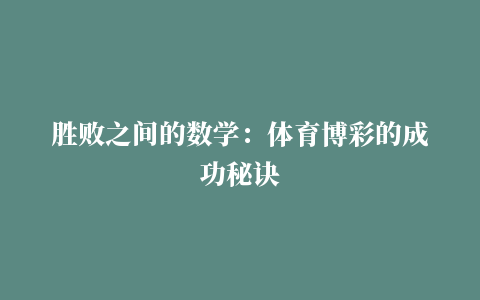 胜败之间的数学：体育博彩的成功秘诀